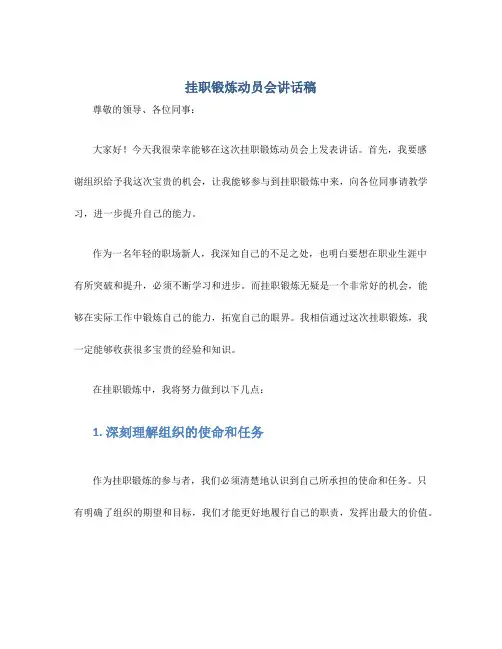 挂职锻炼动员会讲话稿

尊敬的领导、各位同事：

大家好！今天我很荣幸能够在这次挂职锻炼动员会上发表讲话。首先，我要感谢组织给予我这次宝贵的机会，让我能够参与到挂职锻炼中来，向各位同事请教学习，进一步提升自己的能力。

作为一名年轻的职场新人，我深知自己的不足之处，也明白要想在职业生涯中有所突破和提升，必须不断学习和进步。而挂职锻炼无疑是一个非常好的机会，能够在实际工作中锻炼自己的能力，拓宽自己的眼界。我相信通过这次挂职锻炼，我一定能够收获很多宝贵的经验和知识。

在挂职锻炼中，我将努力做到以下几点：

1. 深刻理解组织的使命和任务

作为挂职锻炼的参与者，我们必须清楚地认识到自己所承担的使命和任务。只有明确了组织的期望和目标，我们才能更好地履行自己的职责，发挥出最大的价值。